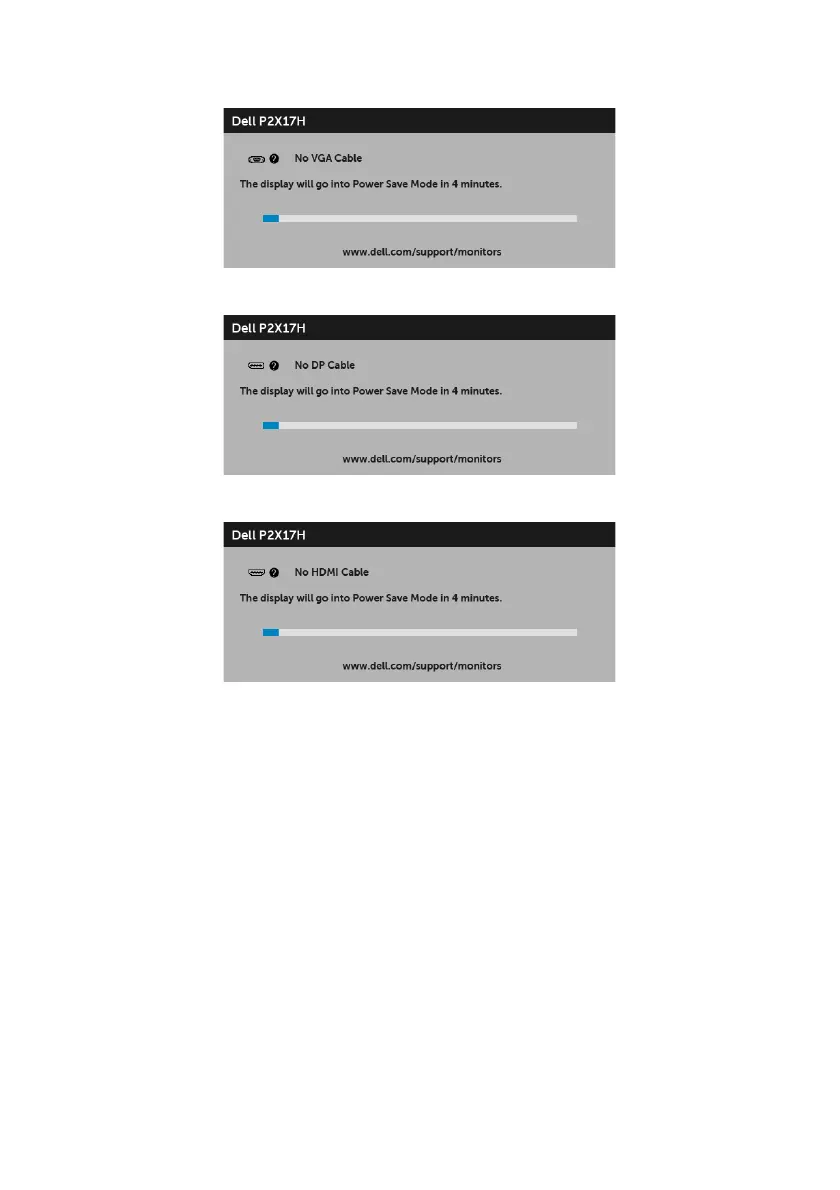 Dell P2X17H

No VGA Cable

The display will go into Power Save Mode in 4 minutes.

www.dell.com/support/monitors

Dell P2X17H

No DP Cable

The display will go into Power Save Mode in 4 minutes.

www.dell.com/support/monitors

Dell P2X17H

No HDMI Cable

The display will go into Power Save Mode in 4 minutes.

www.dell.com/support/monitors